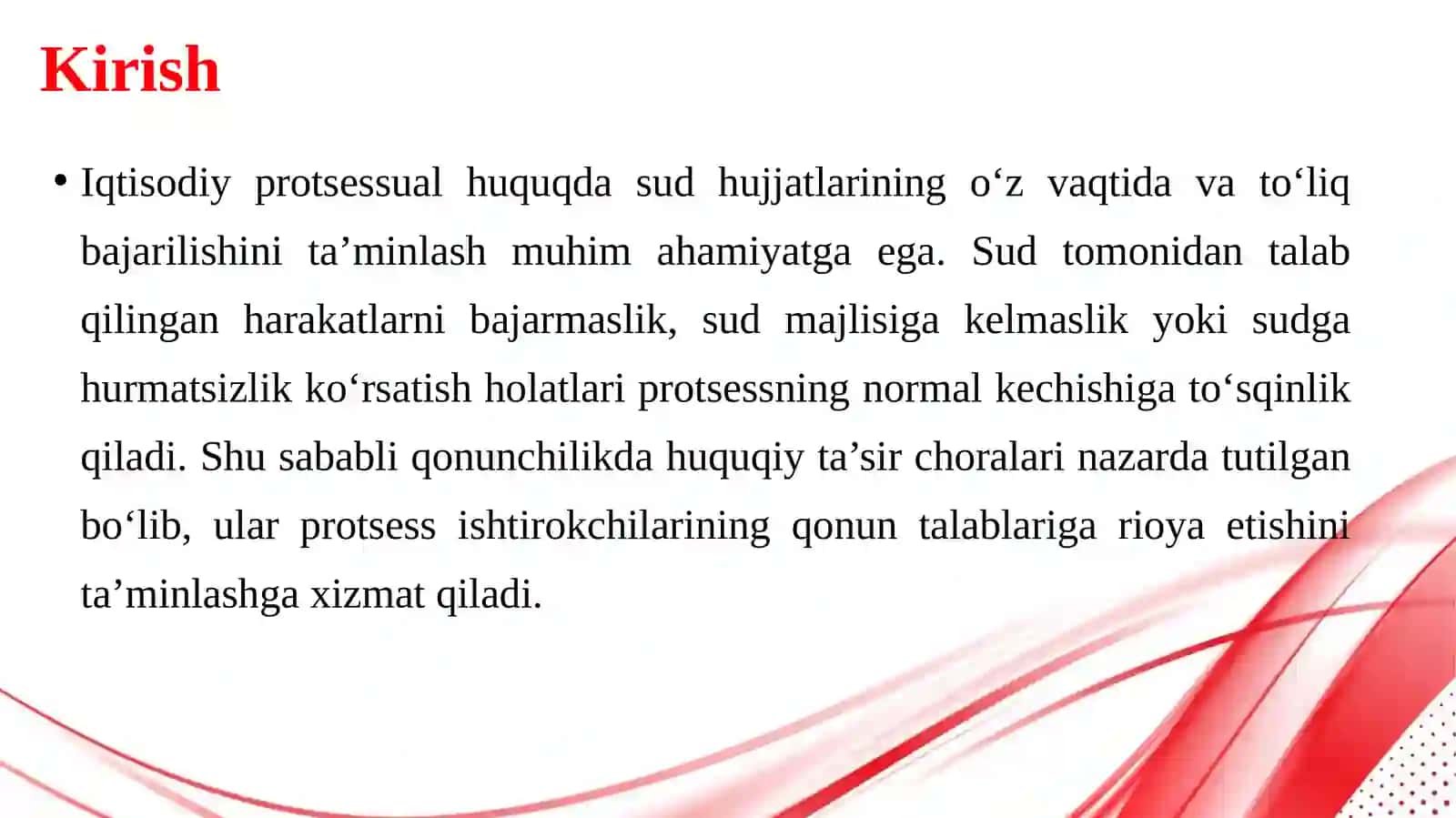 Kirish

• Iqtisodiy protsessual huquqda sud hujjatlarining o‘z vaqtida va to‘liq bajarilishini ta’minlash muhim ahamiyatga ega. Sud tomonidan talab qilingan harakatlarni bajarmaslik, sud majlisiga kelmaslik yoki sudga hurmatsizlik ko‘rsatish holatlari protsessning normal kechishiga to‘sqinlik qiladi. Shu sababli qonunchilikda huquqiy ta’sir choralari nazarda tutilgan bo‘lib, ular protsess ishtirokchilarining qonun talablariga rioya etishini ta’minlashga xizmat qiladi.